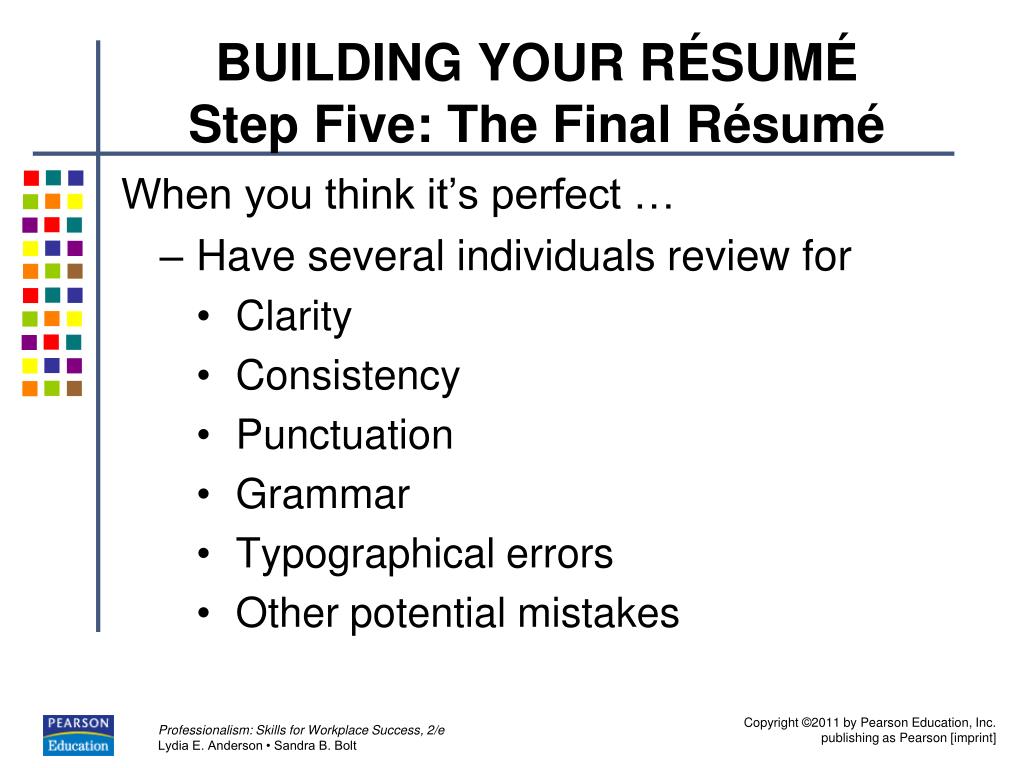 BUILDING YOUR RÉSUMÉ
Step Five: The Final Résumé

When you think it's perfect …

– Have several individuals review for
• Clarity
• Consistency
• Punctuation
• Grammar
• Typographical errors
• Other potential mistakes

PEARSON
Education

Professionalism: Skills for Workplace Success, 2/e
Lydia E. Anderson • Sandra B. Bolt

Copyright ©2011 by Pearson Education, Inc.
publishing as Pearson [imprint]